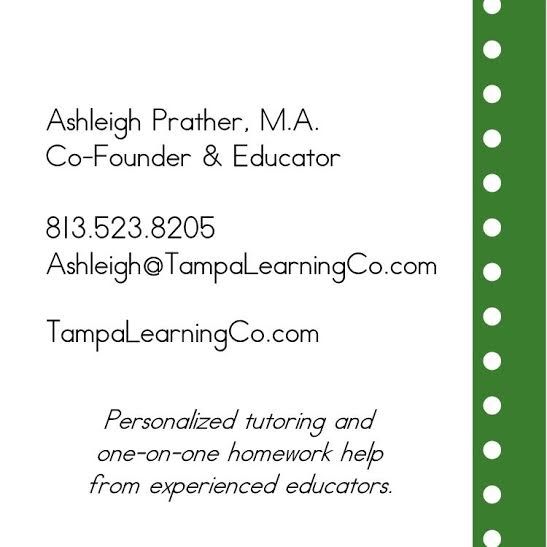 Ashleigh Prather, M.A.
Co-Founder & Educator

813.523.8205
Ashleigh@TampaLearningCo.com

TampaLearningCo.com

Personalized tutoring and one-on-one homework help from experienced educators.